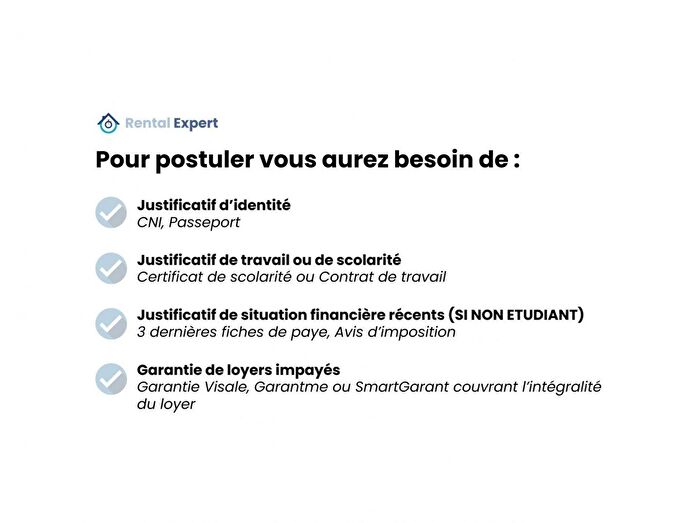 Rental Expert

Pour postuler vous aurez besoin de :

Justificatif d'identité
CNI, Passeport

Justificatif de travail ou de scolarité
Certificat de scolarité ou Contrat de travail

Justificatif de situation financière récents (SI NON ETUDIANT)
3 dernières fiches de paye, Avis d'imposition

Garantie de loyers impayés
Garantie Visale, Garantme ou SmartGarant couvrant l'intégralité du loyer